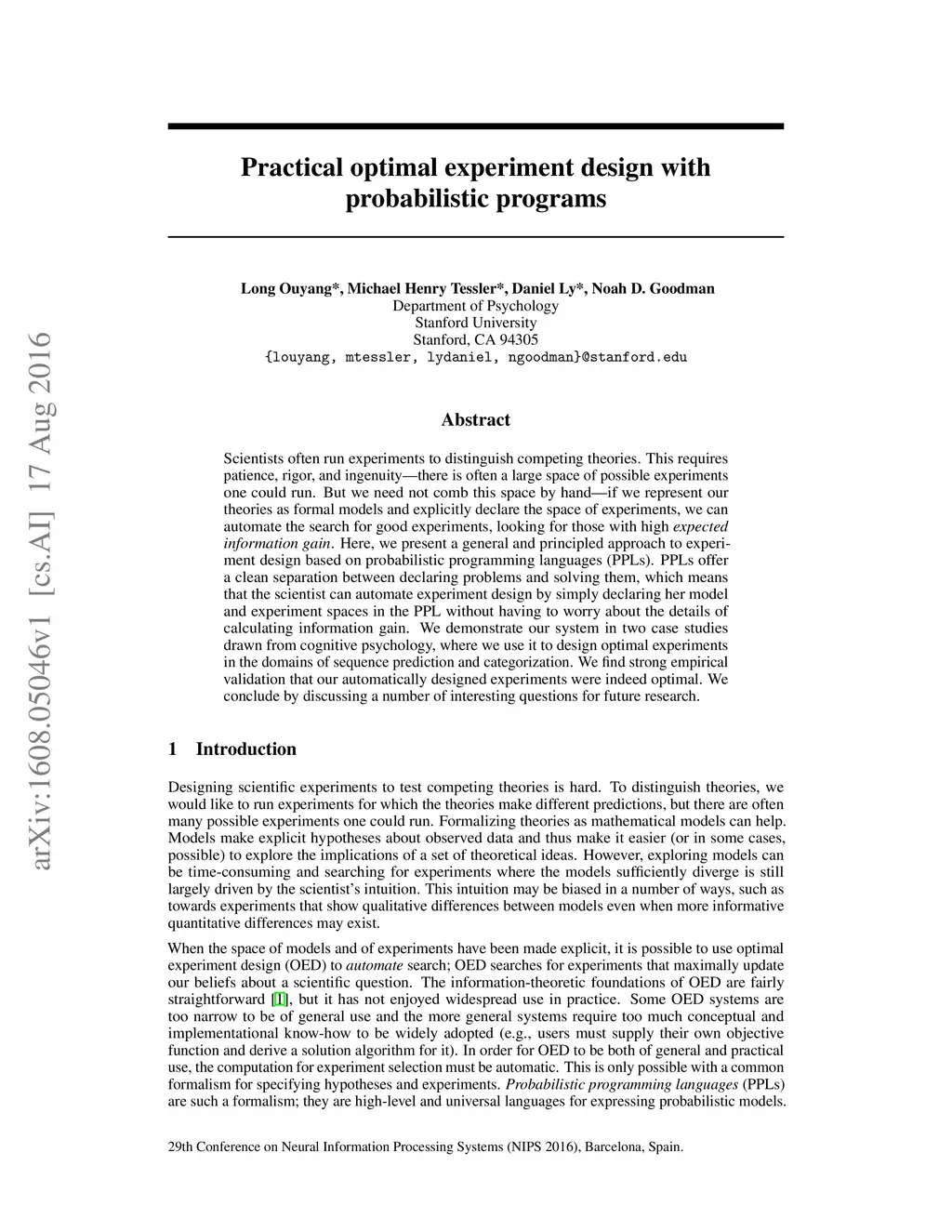 arXiv:1608.05046v1 [cs.AI] 17 Aug 2016

Practical optimal experiment design with probabilistic programs

Long Ouyang*, Michael Henry Tessler*, Daniel Ly*, Noah D. Goodman
Department of Psychology
Stanford University
Stanford, CA 94305
{louyang, mtessler, lydaniel, ngoodman}@stanford.edu

Abstract

Scientists often run experiments to distinguish competing theories. This requires patience, rigor, and ingenuity—there is often a large space of possible experiments one could run. But we need not comb this space by hand—if we represent our theories as formal models and explicitly declare the space of experiments, we can automate the search for good experiments, looking for those with high expected information gain. Here, we present a general and principled approach to experiment design based on probabilistic programming languages (PPLs). PPLs offer a clean separation between declaring problems and solving them, which means that the scientist can automate experiment design by simply declaring her model and experiment spaces in the PPL without having to worry about the details of calculating information gain. We demonstrate our system in two case studies drawn from cognitive psychology, where we use it to design optimal experiments in the domains of sequence prediction and categorization. We find strong empirical validation that our automatically designed experiments were indeed optimal. We conclude by discussing a number of interesting questions for future research.

1 Introduction

Designing scientific experiments to test competing theories is hard. To distinguish theories, we would like to run experiments for which the theories make different predictions, but there are often many possible experiments one could run. Formalizing theories as mathematical models can help. Models make explicit hypotheses about observed data and thus make it easier (or in some cases, possible) to explore the implications of a set of theoretical ideas. However, exploring models can be time-consuming and searching for experiments where the models sufficiently diverge is still largely driven by the scientist's intuition. This intuition may be biased in a number of ways, such as towards experiments that show qualitative differences between models even when more informative quantitative differences may exist.

When the space of models and of experiments have been made explicit, it is possible to use optimal experiment design (OED) to automate search; OED searches for experiments that maximally update our beliefs about a scientific question. The information-theoretic foundations of OED are fairly straightforward [1], but it has not enjoyed widespread use in practice. Some OED systems are too narrow to be of general use and the more general systems require too much conceptual and implementational know-how to be widely adopted (e.g., users must supply their own objective function and derive a solution algorithm for it). In order for OED to be both of general and practical use, the computation for experiment selection must be automatic. This is only possible with a common formalism for specifying hypotheses and experiments. Probabilistic programming languages (PPLs) are such a formalism; they are high-level and universal languages for expressing probabilistic models.

29th Conference on Neural Information Processing Systems (NIPS 2016), Barcelona, Spain.